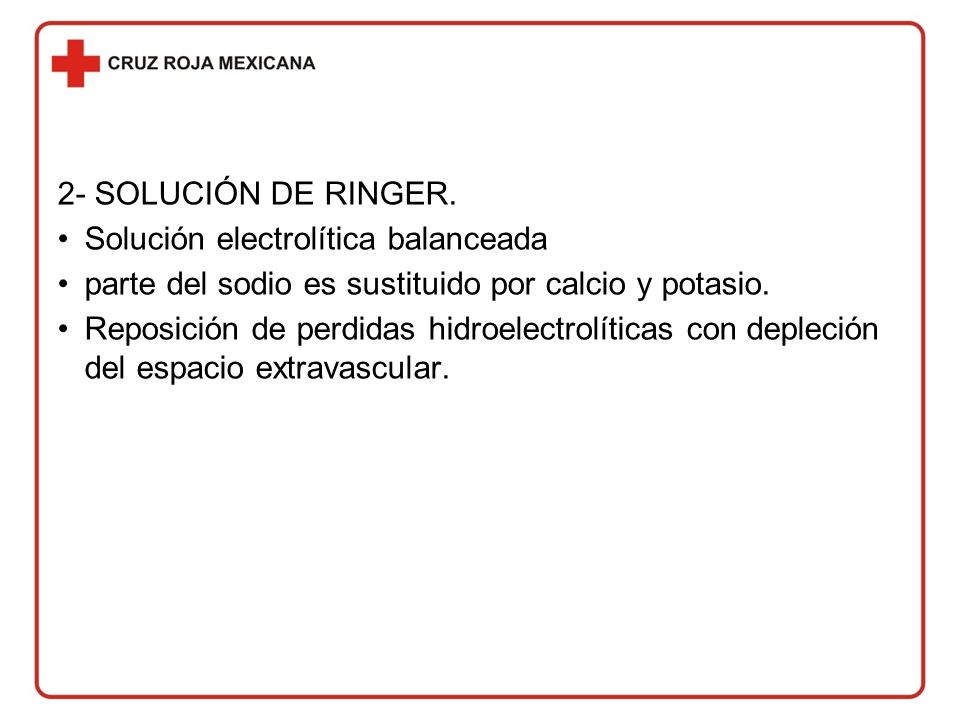 CRUZ ROJA MEXICANA

2- SOLUCIÓN DE RINGER.

• Solución electrolítica balanceada
• parte del sodio es sustituido por calcio y potasio.
• Reposición de perdidas hidroelectrolíticas con depleción del espacio extravascular.